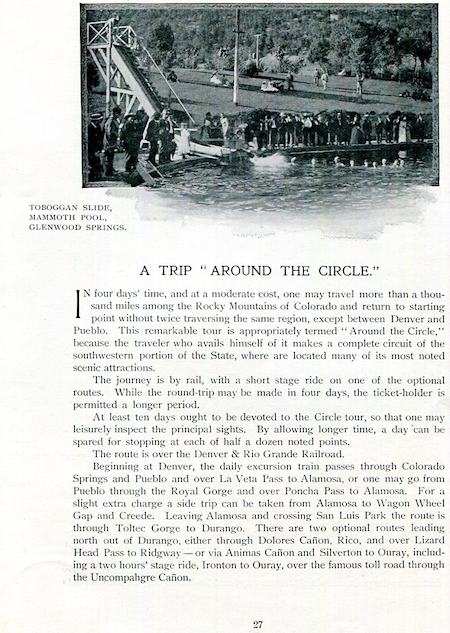 TOBOGGAN SLIDE,
MAMMOTH POOL,
GLENWOOD SPRINGS.

A TRIP "AROUND THE CIRCLE."

IN four days' time, and at a moderate cost, one may travel more than a thousand miles among the Rocky Mountains of Colorado and return to starting point without twice traversing the same region, except between Denver and Pueblo. This remarkable tour is appropriately termed "Around the Circle," because the traveler who avails himself of it makes a complete circuit of the southwestern portion of the State, where are located many of its most noted scenic attractions.

The journey is by rail, with a short stage ride on one of the optional routes. While the round-trip may be made in four days, the ticket-holder is permitted a longer period.

At least ten days ought to be devoted to the Circle tour, so that one may leisurely inspect the principal sights. By allowing longer time, a day can be spared for stopping at each of half a dozen noted points.

The route is over the Denver & Rio Grande Railroad.

Beginning at Denver, the daily excursion train passes through Colorado Springs and Pueblo and over La Veta Pass to Alamosa, or one may go from Pueblo through the Royal Gorge and over Poncha Pass to Alamosa. For a slight extra charge a side trip can be taken from Alamosa to Wagon Wheel Gap and Creede. Leaving Alamosa and crossing San Luis Park the route is through Toltec Gorge to Durango. There are two optional routes leading north out of Durango, either through Dolores Cañon, Rico, and over Lizard Head Pass to Ridgway—or via Animas Cañon and Silverton to Ouray, including a two hours' stage ride, Ironton to Ouray, over the famous toll road through the Uncompahgre Cañon.

27